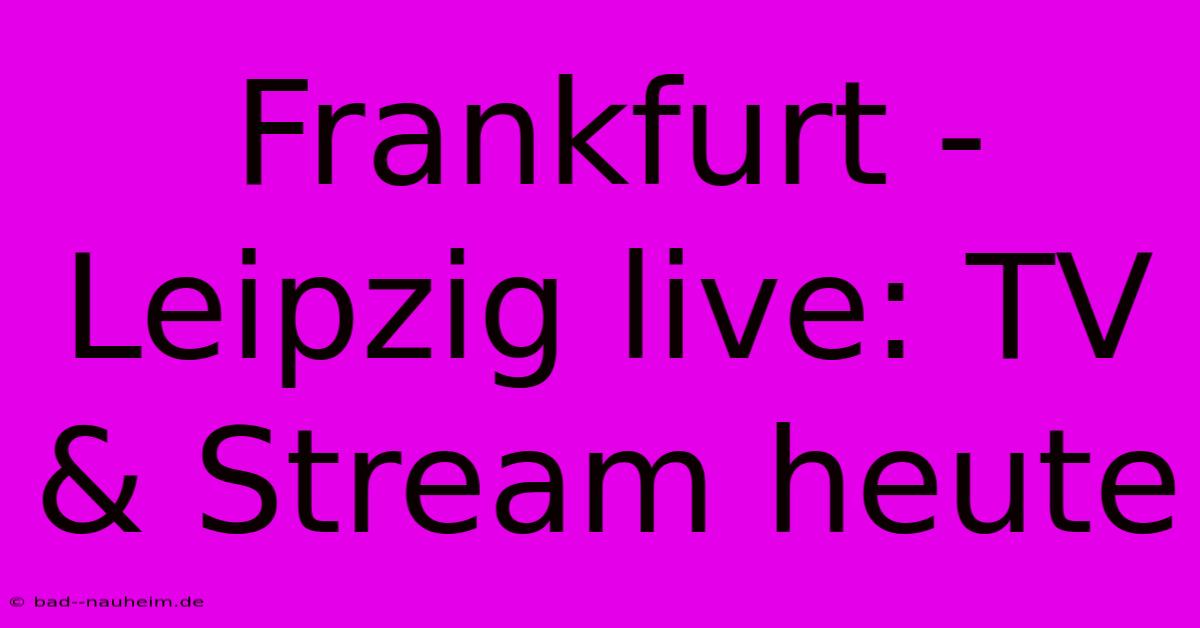 Frankfurt - Leipzig live: TV & Stream heute

© bad--nauheim.de